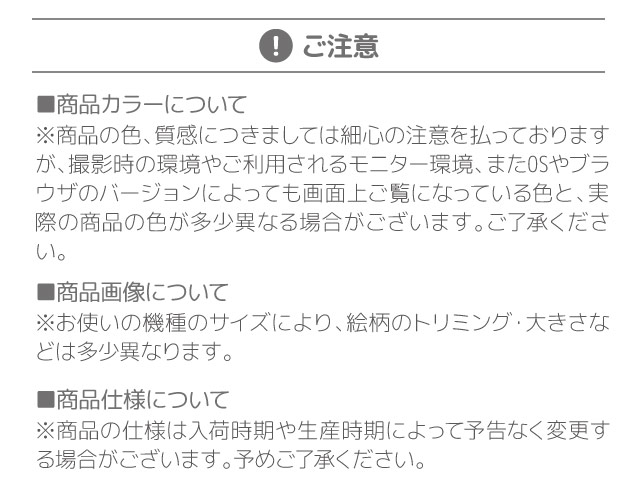 ご注意

■商品カラーについて
※商品の色、質感につきましては細心の注意を払っておりますが、撮影時の環境やご利用されるモニター環境、またOSやブラウザのバージョンによっても画面上ご覧になっている色と、実際の商品の色が多少異なる場合がございます。ご了承ください。

■商品画像について
※お使いの機種のサイズにより、絵柄のトリミング･大きさなどは多少異なります。

■商品仕様について
※商品の仕様は入荷時期や生産時期によって予告なく変更する場合がございます。予めご了承ください。